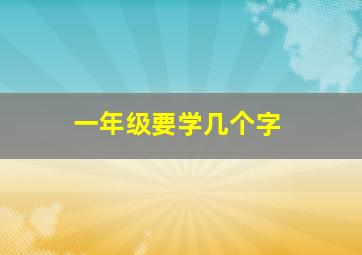 一年级要学几个字